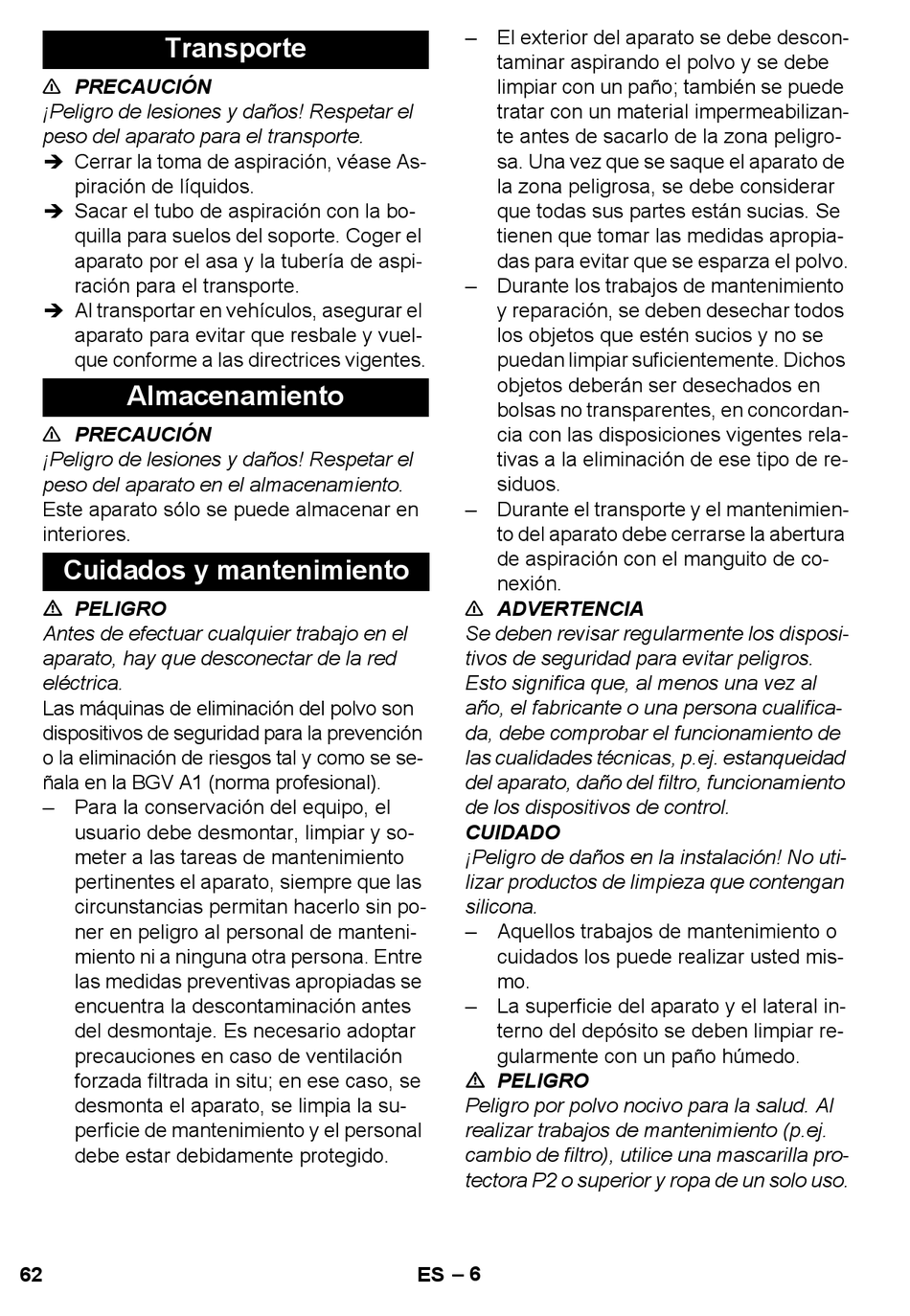 Transporte

⚠ PRECAUCIÓN
¡Peligro de lesiones y daños! Respetar el peso del aparato para el transporte.

➔ Cerrar la toma de aspiración, véase Aspiración de líquidos.
➔ Sacar el tubo de aspiración con la boquilla para suelos del soporte. Coger el aparato por el asa y la tubería de aspiración para el transporte.
➔ Al transportar en vehículos, asegurar el aparato para evitar que resbale y vuelque conforme a las directrices vigentes.

Almacenamiento

⚠ PRECAUCIÓN
¡Peligro de lesiones y daños! Respetar el peso del aparato en el almacenamiento.
Este aparato sólo se puede almacenar en interiores.

Cuidados y mantenimiento

⚠ PELIGRO
Antes de efectuar cualquier trabajo en el aparato, hay que desconectar de la red eléctrica.
Las máquinas de eliminación del polvo son dispositivos de seguridad para la prevención o la eliminación de riesgos tal y como se señala en la BGV A1 (norma profesional).

– Para la conservación del equipo, el usuario debe desmontar, limpiar y someter a las tareas de mantenimiento pertinentes el aparato, siempre que las circunstancias permitan hacerlo sin poner en peligro al personal de mantenimiento ni a ninguna otra persona. Entre las medidas preventivas apropiadas se encuentra la descontaminación antes del desmontaje. Es necesario adoptar precauciones en caso de ventilación forzada filtrada in situ; en ese caso, se desmonta el aparato, se limpia la superficie de mantenimiento y el personal debe estar debidamente protegido.
– El exterior del aparato se debe descontaminar aspirando el polvo y se debe limpiar con un paño; también se puede tratar con un material impermeabilizante antes de sacarlo de la zona peligrosa. Una vez que se saque el aparato de la zona peligrosa, se debe considerar que todas sus partes están sucias. Se tienen que tomar las medidas apropiadas para evitar que se esparza el polvo.
– Durante los trabajos de mantenimiento y reparación, se deben desechar todos los objetos que estén sucios y no se puedan limpiar suficientemente. Dichos objetos deberán ser desechados en bolsas no transparentes, en concordancia con las disposiciones vigentes relativas a la eliminación de ese tipo de residuos.
– Durante el transporte y el mantenimiento del aparato debe cerrarse la abertura de aspiración con el manguito de conexión.

⚠ ADVERTENCIA
Se deben revisar regularmente los dispositivos de seguridad para evitar peligros. Esto significa que, al menos una vez al año, el fabricante o una persona cualificada, debe comprobar el funcionamiento de las cualidades técnicas, p.ej. estanqueidad del aparato, daño del filtro, funcionamiento de los dispositivos de control.
CUIDADO
¡Peligro de daños en la instalación! No utilizar productos de limpieza que contengan silicona.

– Aquellos trabajos de mantenimiento o cuidados los puede realizar usted mismo.
– La superficie del aparato y el lateral interno del depósito se deben limpiar regularmente con un paño húmedo.

⚠ PELIGRO
Peligro por polvo nocivo para la salud. Al realizar trabajos de mantenimiento (p.ej. cambio de filtro), utilice una mascarilla protectora P2 o superior y ropa de un solo uso.

62 ES – 6